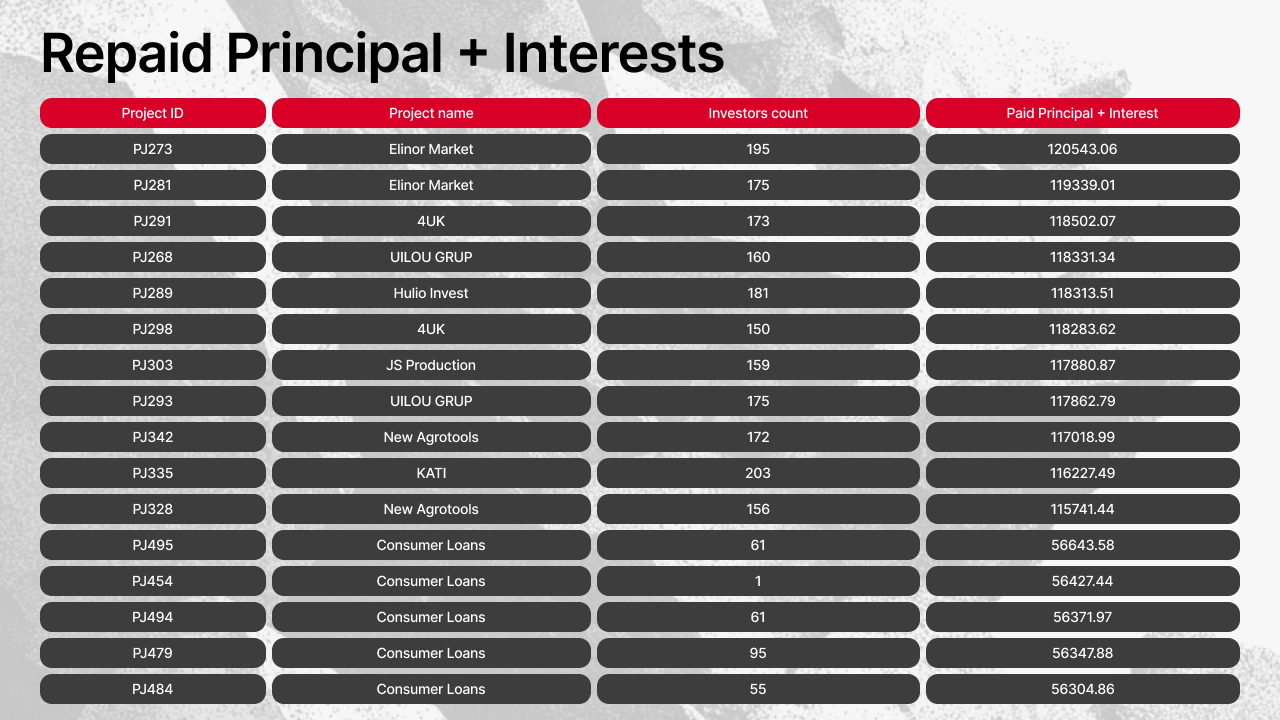 Repaid Principal + Interests

| Project ID | Project name | Investors count | Paid Principal + Interest |
|---|---|---|---|
| PJ273 | Elinor Market | 195 | 120543.06 |
| PJ281 | Elinor Market | 175 | 119339.01 |
| PJ291 | 4UK | 173 | 118502.07 |
| PJ268 | UILOU GRUP | 160 | 118331.34 |
| PJ289 | Hulio Invest | 181 | 118313.51 |
| PJ298 | 4UK | 150 | 118283.62 |
| PJ303 | JS Production | 159 | 117880.87 |
| PJ293 | UILOU GRUP | 175 | 117862.79 |
| PJ342 | New Agrotools | 172 | 117018.99 |
| PJ335 | KATI | 203 | 116227.49 |
| PJ328 | New Agrotools | 156 | 115741.44 |
| PJ495 | Consumer Loans | 61 | 56643.58 |
| PJ454 | Consumer Loans | 1 | 56427.44 |
| PJ494 | Consumer Loans | 61 | 56371.97 |
| PJ479 | Consumer Loans | 95 | 56347.88 |
| PJ484 | Consumer Loans | 55 | 56304.86 |